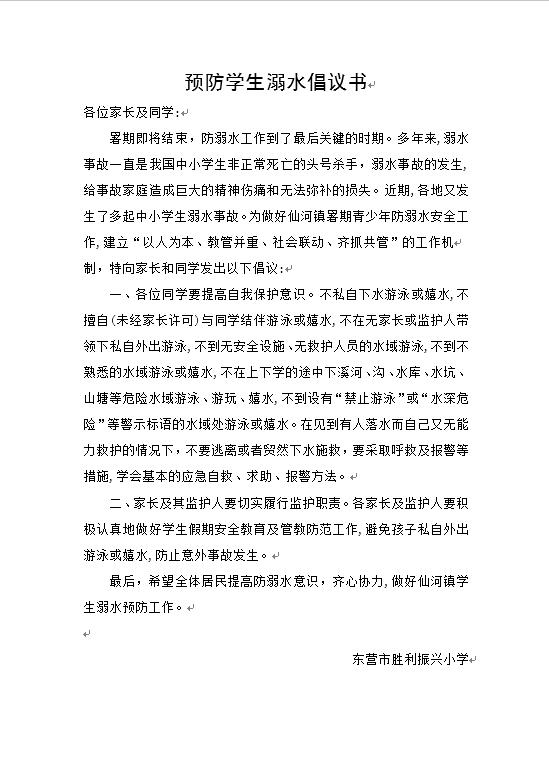 预防学生溺水倡议书

各位家长及同学:

暑期即将结束，防溺水工作到了最后关键的时期。多年来，溺水事故一直是我国中小学生非正常死亡的头号杀手，溺水事故的发生，给事故家庭造成巨大的精神伤痛和无法弥补的损失。近期，各地又发生了多起中小学生溺水事故。为做好仙河镇暑期青少年防溺水安全工作，建立“以人为本、教管并重、社会联动、齐抓共管”的工作机制，特向家长和同学发出以下倡议：

一、各位同学要提高自我保护意识。不私自下水游泳或嬉水，不擅自(未经家长许可)与同学结伴游泳或嬉水，不在无家长或监护人带领下私自外出游泳，不到无安全设施、无救护人员的水域游泳，不到不熟悉的水域游泳或嬉水，不在上下学的途中下溪河、沟、水库、水坑、山塘等危险水域游泳、游玩、嬉水，不到设有“禁止游泳”或“水深危险”等警示标语的水域处游泳或嬉水。在见到有人落水而自己又无能力救护的情况下，不要逃离或者贸然下水施救，要采取呼救及报警等措施，学会基本的应急自救、求助、报警方法。

二、家长及其监护人要切实履行监护职责。各家长及监护人要积极认真地做好学生假期安全教育及管教防范工作，避免孩子私自外出游泳或嬉水，防止意外事故发生。

最后，希望全体居民提高防溺水意识，齐心协力，做好仙河镇学生溺水预防工作。

东营市胜利振兴小学